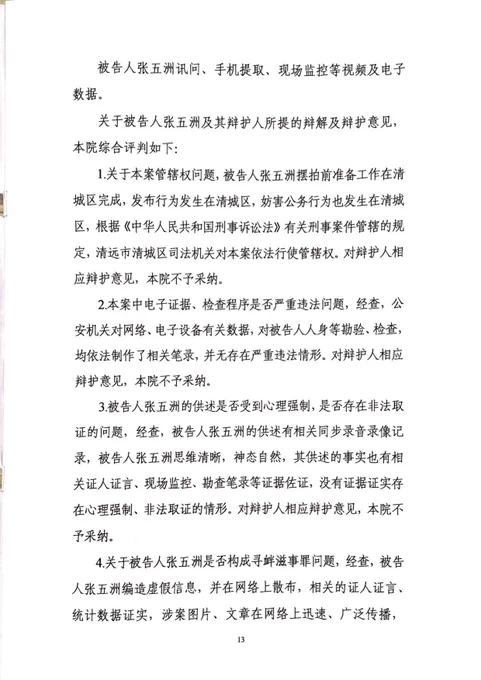 被告人张五洲讯问、手机提取、现场监控等视频及电子数据。

关于被告人张五洲及其辩护人所提的辩解及辩护意见，本院综合评判如下：

1.关于本案管辖权问题，被告人张五洲摆拍前准备工作在清城区完成，发布行为发生在清城区，妨害公务行为也发生在清城区，根据《中华人民共和国刑事诉讼法》有关刑事案件管辖的规定，清远市清城区司法机关对本案依法行使管辖权。对辩护人相应辩护意见，本院不予采纳。

2.本案中电子证据、检查程序是否严重违法问题，经查，公安机关对网络、电子设备有关数据，对被告人人身等勘验、检查，均依法制作了相关笔录，并无存在严重违法情形。对辩护人相应辩护意见，本院不予采纳。

3.被告人张五洲的供述是否受到心理强制，是否存在非法取证的问题，经查，被告人张五洲的供述有相关同步录音录像记录，被告人张五洲思维清晰，神态自然，其供述的事实也有相关证人证言、现场监控、勘查笔录等证据佐证，没有证据证实存在心理强制、非法取证的情形。对辩护人相应辩护意见，本院不予采纳。

4.关于被告人张五洲是否构成寻衅滋事罪问题，经查，被告人张五洲编造虚假信息，并在网络上散布，相关的证人证言、统计数据证实，涉案图片、文章在网络上迅速、广泛传播，

13